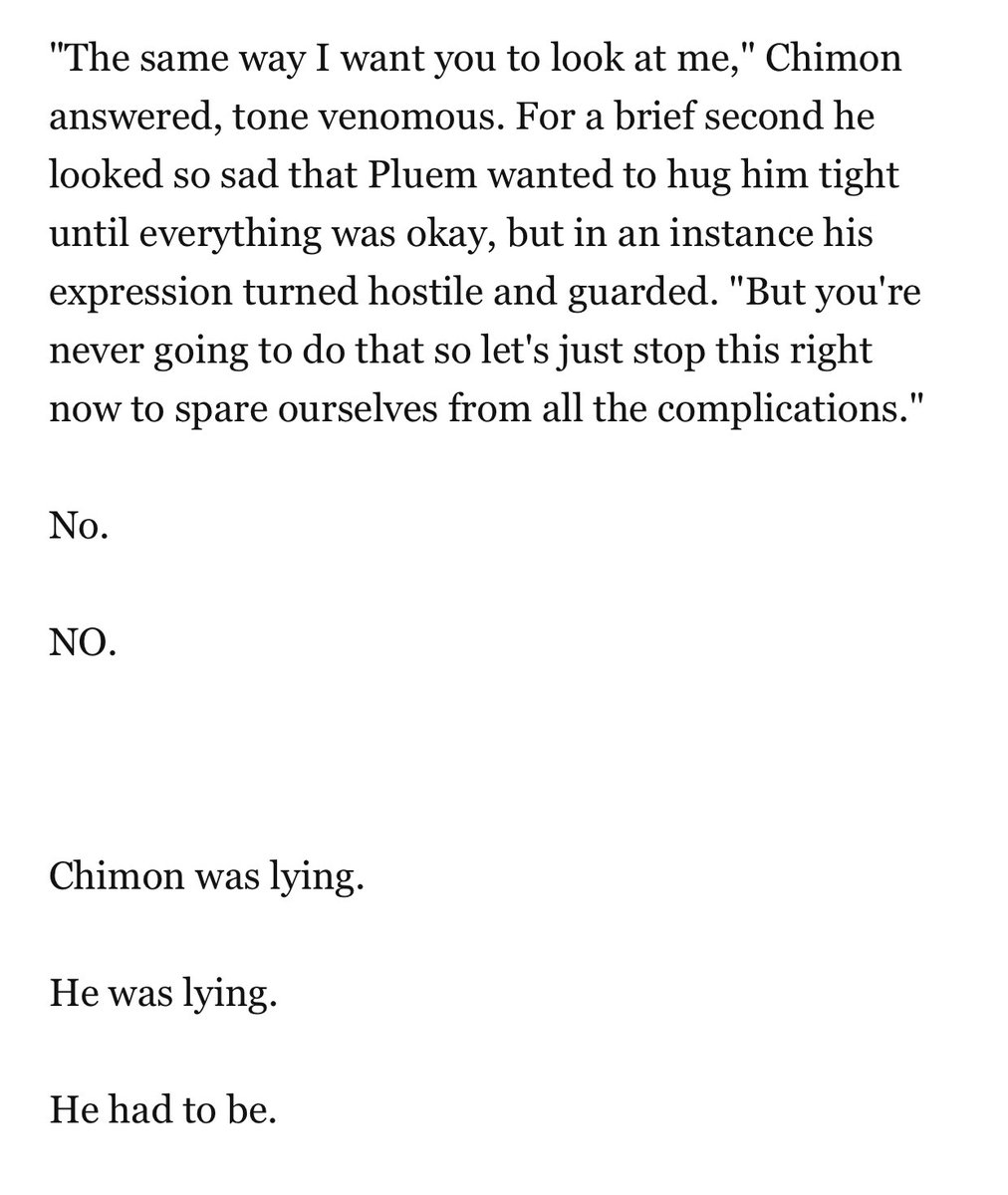 "The same way I want you to look at me," Chimon answered, tone venomous. For a brief second he looked so sad that Pluem wanted to hug him tight until everything was okay, but in an instance his expression turned hostile and guarded. "But you're never going to do that so let's just stop this right now to spare ourselves from all the complications."

No.

NO.

Chimon was lying.

He was lying.

He had to be.